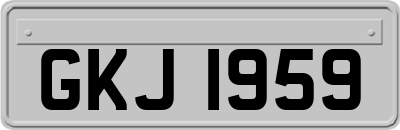 GKJ 1959